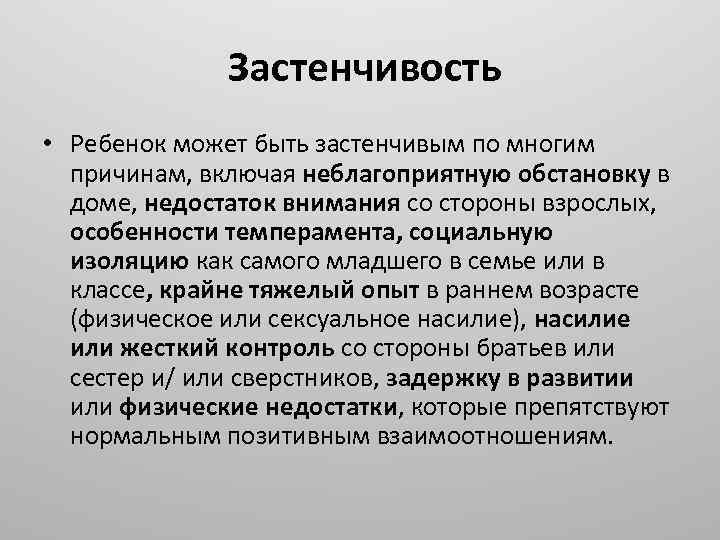 Застенчивость

• Ребенок может быть застенчивым по многим причинам, включая неблагоприятную обстановку в доме, недостаток внимания со стороны взрослых, особенности темперамента, социальную изоляцию как самого младшего в семье или в классе, крайне тяжелый опыт в раннем возрасте (физическое или сексуальное насилие), насилие или жесткий контроль со стороны братьев или сестер и/ или сверстников, задержку в развитии или физические недостатки, которые препятствуют нормальным позитивным взаимоотношениям.